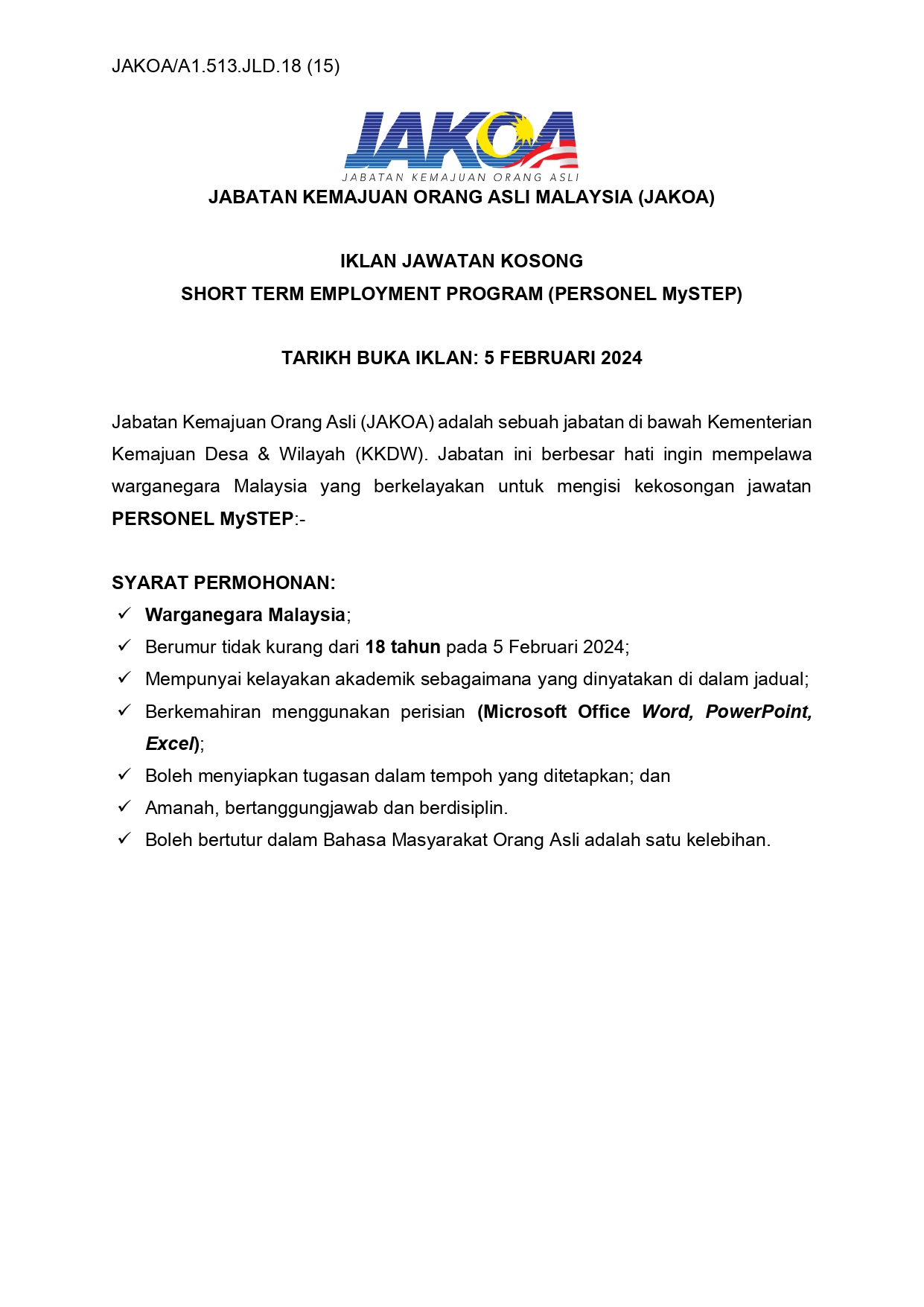 JAKOA/A1.513.JLD.18 (15)

JAKOA
JABATAN KEMAJUAN ORANG ASLI

JABATAN KEMAJUAN ORANG ASLI MALAYSIA (JAKOA)

IKLAN JAWATAN KOSONG
SHORT TERM EMPLOYMENT PROGRAM (PERSONEL MySTEP)

TARIKH BUKA IKLAN: 5 FEBRUARI 2024

Jabatan Kemajuan Orang Asli (JAKOA) adalah sebuah jabatan di bawah Kementerian Kemajuan Desa & Wilayah (KKDW). Jabatan ini berbesar hati ingin mempelawa warganegara Malaysia yang berkelayakan untuk mengisi kekosongan jawatan PERSONEL MySTEP:-

SYARAT PERMOHONAN:
✓ Warganegara Malaysia;
✓ Berumur tidak kurang dari 18 tahun pada 5 Februari 2024;
✓ Mempunyai kelayakan akademik sebagaimana yang dinyatakan di dalam jadual;
✓ Berkemahiran menggunakan perisian (Microsoft Office Word, PowerPoint, Excel);
✓ Boleh menyiapkan tugasan dalam tempoh yang ditetapkan; dan
✓ Amanah, bertanggungjawab dan berdisiplin.
✓ Boleh bertutur dalam Bahasa Masyarakat Orang Asli adalah satu kelebihan.